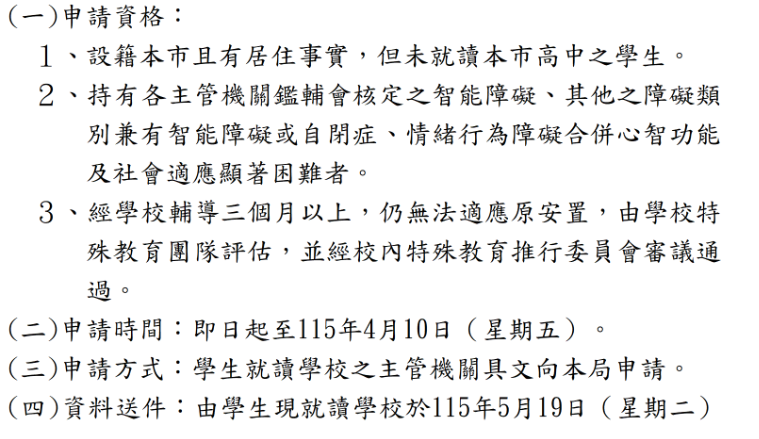 (一)申請資格：

1、設籍本市且有居住事實，但未就讀本市高中之學生。

2、持有各主管機關鑑輔會核定之智能障礙、其他之障礙類別兼有智能障礙或自閉症、情緒行為障礙合併心智功能及社會適應顯著困難者。

3、經學校輔導三個月以上，仍無法適應原安置，由學校特殊教育團隊評估，並經校內特殊教育推行委員會審議通過。

(二)申請時間：即日起至115年4月10日（星期五）。

(三)申請方式：學生就讀學校之主管機關具文向本局申請。

(四)資料送件：由學生現就讀學校於115年5月19日（星期二）